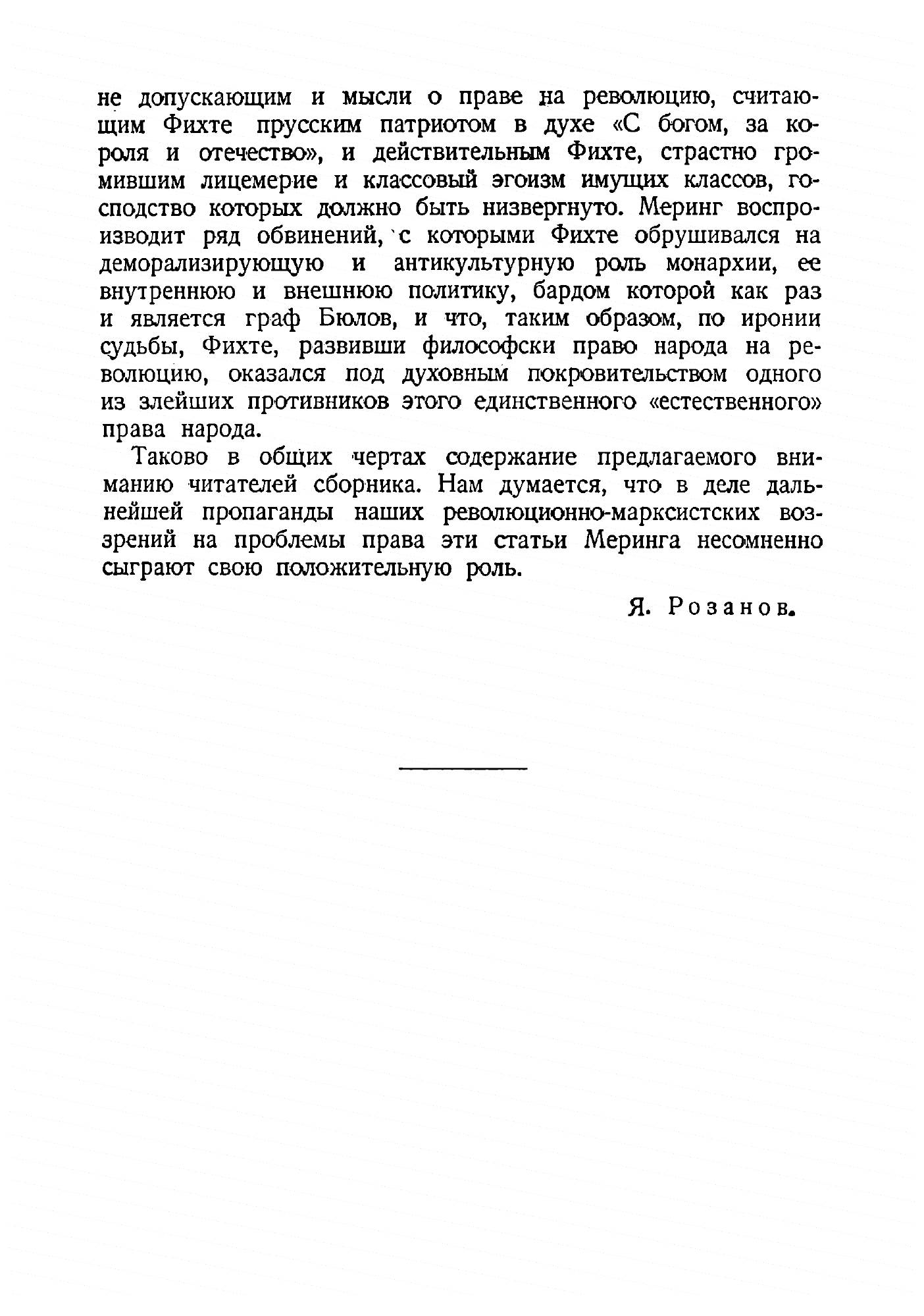 не допускающим и мысли о праве на революцию, считающим Фихте прусским патриотом в духе «С богом, за короля и отечество», и действительным Фихте, страстно громившим лицемерие и классовый эгоизм имущих классов, господство которых должно быть низвергнуто. Меринг воспроизводит ряд обвинений, с которыми Фихте обрушивался на деморализирующую и антикультурную роль монархии, ее внутреннюю и внешнюю политику, бардом которой как раз и является граф Бюлов, и что, таким образом, по иронии судьбы, Фихте, развивши философски право народа на революцию, оказался под духовным покровительством одного из злейших противников этого единственного «естественного» права народа.

Таково в общих чертах содержание предлагаемого вниманию читателей сборника. Нам думается, что в деле дальнейшей пропаганды наших революционно-марксистских воззрений на проблемы права эти статьи Меринга несомненно сыграют свою положительную роль.

Я. Розанов.